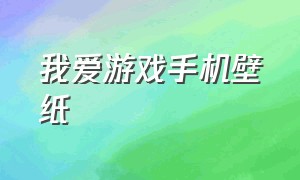 我爱游戏手机壁纸